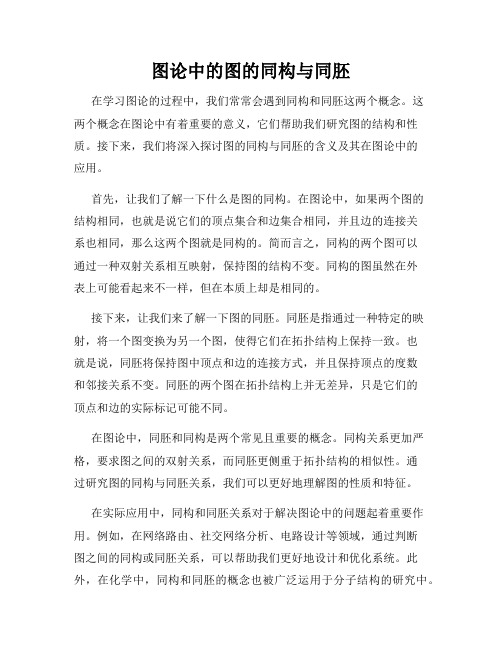 图论中的图的同构与同胚

在学习图论的过程中，我们常常会遇到同构和同胚这两个概念。这两个概念在图论中有着重要的意义，它们帮助我们研究图的结构和性质。接下来，我们将深入探讨图的同构与同胚的含义及其在图论中的应用。

首先，让我们了解一下什么是图的同构。在图论中，如果两个图的结构相同，也就是说它们的顶点集合和边集合相同，并且边的连接关系也相同，那么这两个图就是同构的。简而言之，同构的两个图可以通过一种双射关系相互映射，保持图的结构不变。同构的图虽然在外表上可能看起来不一样，但在本质上却是相同的。

接下来，让我们来了解一下图的同胚。同胚是指通过一种特定的映射，将一个图变换为另一个图，使得它们在拓扑结构上保持一致。也就是说，同胚将保持图中顶点和边的连接方式，并且保持顶点的度数和邻接关系不变。同胚的两个图在拓扑结构上并无差异，只是它们的顶点和边的实际标记可能不同。

在图论中，同胚和同构是两个常见且重要的概念。同构关系更加严格，要求图之间的双射关系，而同胚更侧重于拓扑结构的相似性。通过研究图的同构与同胚关系，我们可以更好地理解图的性质和特征。

在实际应用中，同构和同胚关系对于解决图论中的问题起着重要作用。例如，在网络路由、社交网络分析、电路设计等领域，通过判断图之间的同构或同胚关系，可以帮助我们更好地设计和优化系统。此外，在化学中，同构和同胚的概念也被广泛运用于分子结构的研究中。